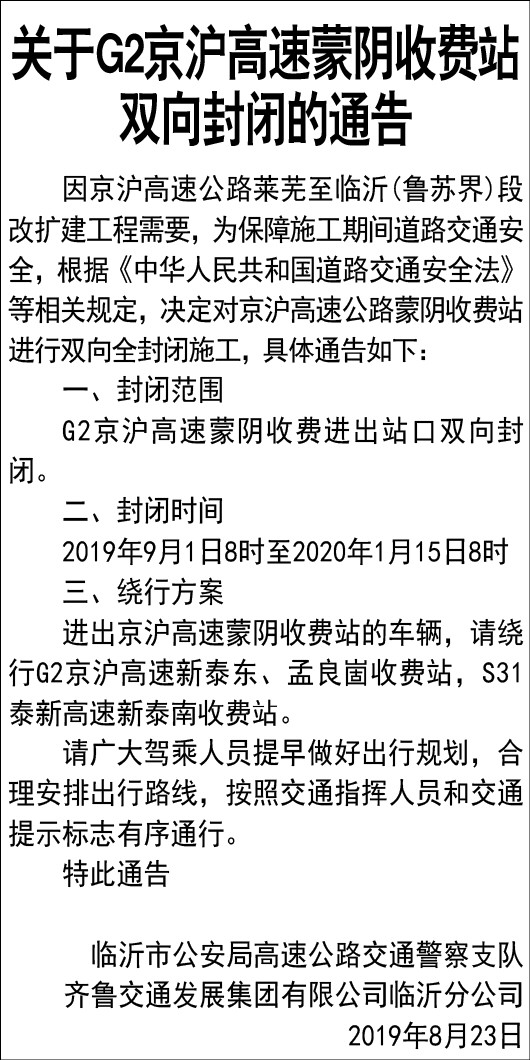 关于G2京沪高速蒙阴收费站双向封闭的通告

因京沪高速公路莱芜至临沂(鲁苏界)段改扩建工程需要，为保障施工期间道路交通安全，根据《中华人民共和国道路交通安全法》等相关规定，决定对京沪高速公路蒙阴收费站进行双向全封闭施工，具体通告如下：

一、封闭范围

G2京沪高速蒙阴收费进出站口双向封闭。

二、封闭时间

2019年9月1日8时至2020年1月15日8时

三、绕行方案

进出京沪高速蒙阴收费站的车辆，请绕行G2京沪高速新泰东、孟良崮收费站，S31泰新高速新泰南收费站。

请广大驾乘人员提早做好出行规划，合理安排出行路线，按照交通指挥人员和交通提示标志有序通行。

特此通告

临沂市公安局高速公路交通警察支队
齐鲁交通发展集团有限公司临沂分公司
2019年8月23日